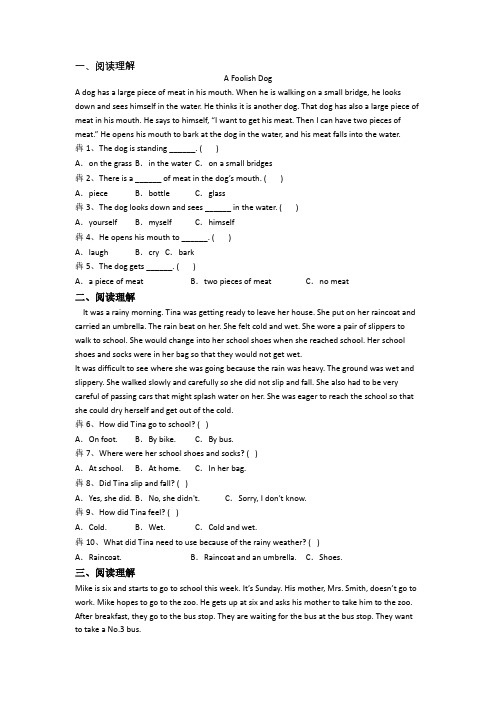 一、阅读理解

A Foolish Dog

A dog has a large piece of meat in his mouth. When he is walking on a small bridge, he looks down and sees himself in the water. He thinks it is another dog. That dog has also a large piece of meat in his mouth. He says to himself, "I want to get his meat. Then I can have two pieces of meat." He opens his mouth to bark at the dog in the water, and his meat falls into the water.

犇 1、The dog is standing ______. (　)

A. on the grass B. in the water C. on a small bridges

犇 2、There is a ______ of meat in the dog's mouth. (　)

A. piece　B. bottle　C. glass

犇 3、The dog looks down and sees ______ in the water. (　)

A. yourself　B. myself　C. himself

犇 4、He opens his mouth to ______. (　)

A. laugh　B. cry C. bark

犇 5、The dog gets ______. (　)

A. a piece of meat　B. two pieces of meat　C. no meat

二、阅读理解

It was a rainy morning. Tina was getting ready to leave her house. She put on her raincoat and carried an umbrella. The rain beat on her. She felt cold and wet. She wore a pair of slippers to walk to school. She would change into her school shoes when she reached school. Her school shoes and socks were in her bag so that they would not get wet.

It was difficult to see where she was going because the rain was heavy. The ground was wet and slippery. She walked slowly and carefully so she did not slip and fall. She also had to be very careful of passing cars that might splash water on her. She was eager to reach the school so that she could dry herself and get out of the cold.

犇 6、How did Tina go to school? ( )

A. On foot.　B. By bike.　C. By bus.

犇 7、Where were her school shoes and socks? ( )

A. At school.　B. At home.　C. In her bag.

犇 8、Did Tina slip and fall? ( )

A. Yes, she did. B. No, she didn't.　C. Sorry, I don't know.

犇 9、How did Tina feel? ( )

A. Cold.　B. Wet.　C. Cold and wet.

犇 10、What did Tina need to use because of the rainy weather? ( )

A. Raincoat.　B. Raincoat and an umbrella.　C. Shoes.

三、阅读理解

Mike is six and starts to go to school this week. It's Sunday. His mother, Mrs. Smith, doesn't go to work. Mike hopes to go to the zoo. He gets up at six and asks his mother to take him to the zoo. After breakfast, they go to the bus stop. They are waiting for the bus at the bus stop. They want to take a No.3 bus.